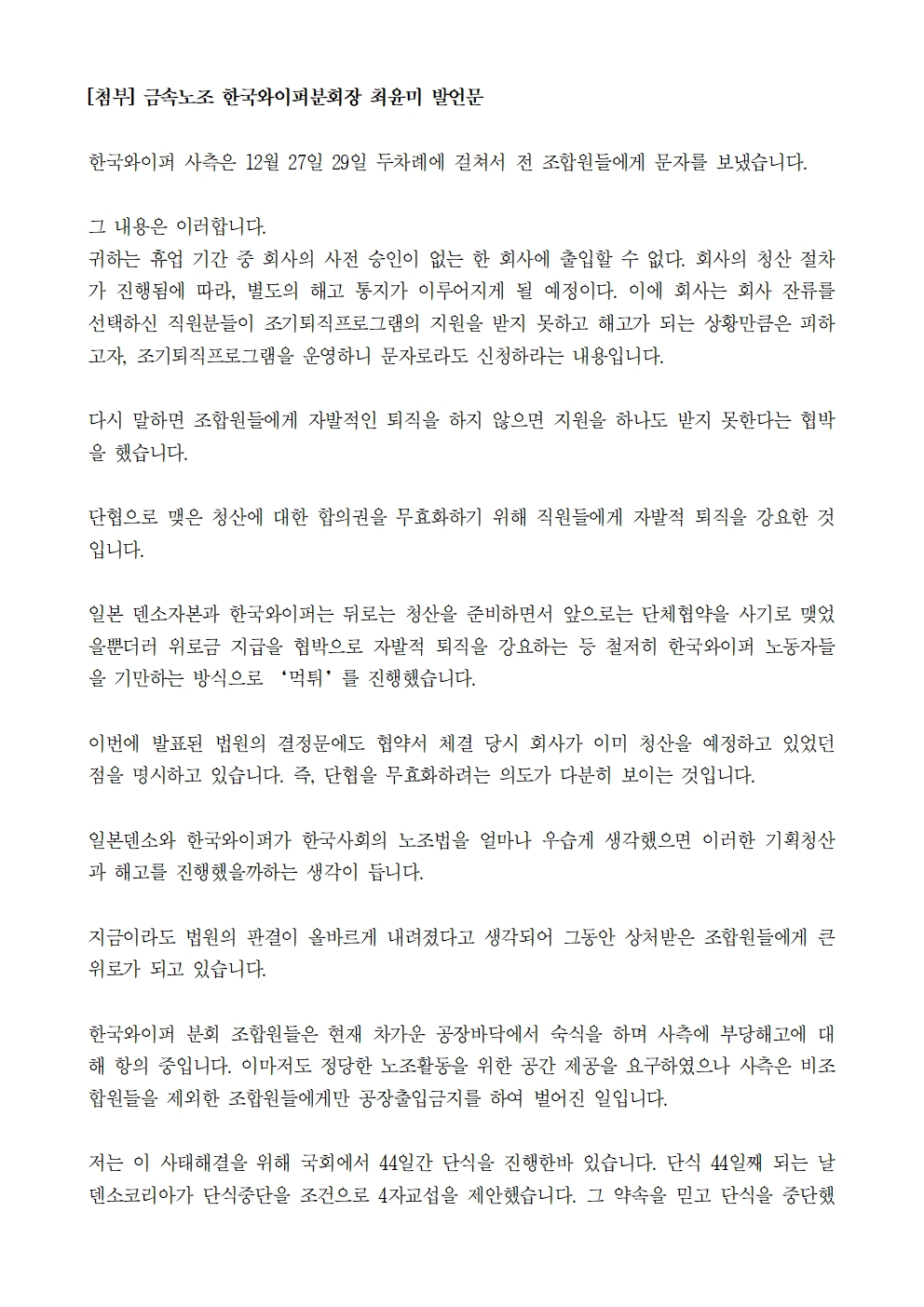 [첨부] 금속노조 한국와이퍼분회장 최윤미 발언문

한국와이퍼 사측은 12월 27일 29일 두차례에 걸쳐서 전 조합원들에게 문자를 보냈습니다.

그 내용은 이러합니다.
귀하는 휴업 기간 중 회사의 사전 승인이 없는 한 회사에 출입할 수 없다. 회사의 청산 절차가 진행됨에 따라, 별도의 해고 통지가 이루어지게 될 예정이다. 이에 회사는 회사 잔류를 선택하신 직원분들이 조기퇴직프로그램의 지원을 받지 못하고 해고가 되는 상황만큼은 피하고자, 조기퇴직프로그램을 운영하니 문자로라도 신청하라는 내용입니다.

다시 말하면 조합원들에게 자발적인 퇴직을 하지 않으면 지원을 하나도 받지 못한다는 협박을 했습니다.

단협으로 맺은 청산에 대한 합의권을 무효화하기 위해 직원들에게 자발적 퇴직을 강요한 것입니다.

일본 덴소자본과 한국와이퍼는 뒤로는 청산을 준비하면서 앞으로는 단체협약을 사기로 맺었을뿐더러 위로금 지급을 협박으로 자발적 퇴직을 강요하는 등 철저히 한국와이퍼 노동자들을 기만하는 방식으로 ‘먹튀’를 진행했습니다.

이번에 발표된 법원의 결정문에도 협약서 체결 당시 회사가 이미 청산을 예정하고 있었던 점을 명시하고 있습니다. 즉, 단협을 무효화하려는 의도가 다분히 보이는 것입니다.

일본덴소와 한국와이퍼가 한국사회의 노조법을 얼마나 우습게 생각했으면 이러한 기획청산과 해고를 진행했을까하는 생각이 듭니다.

지금이라도 법원의 판결이 올바르게 내려졌다고 생각되어 그동안 상처받은 조합원들에게 큰 위로가 되고 있습니다.

한국와이퍼 분회 조합원들은 현재 차가운 공장바닥에서 숙식을 하며 사측에 부당해고에 대해 항의 중입니다. 이마저도 정당한 노조활동을 위한 공간 제공을 요구하였으나 사측은 비조합원들을 제외한 조합원들에게만 공장출입금지를 하여 벌어진 일입니다.

저는 이 사태해결을 위해 국회에서 44일간 단식을 진행한바 있습니다. 단식 44일째 되는 날 덴소코리아가 단식중단을 조건으로 4자교섭을 제안했습니다. 그 약속을 믿고 단식을 중단했